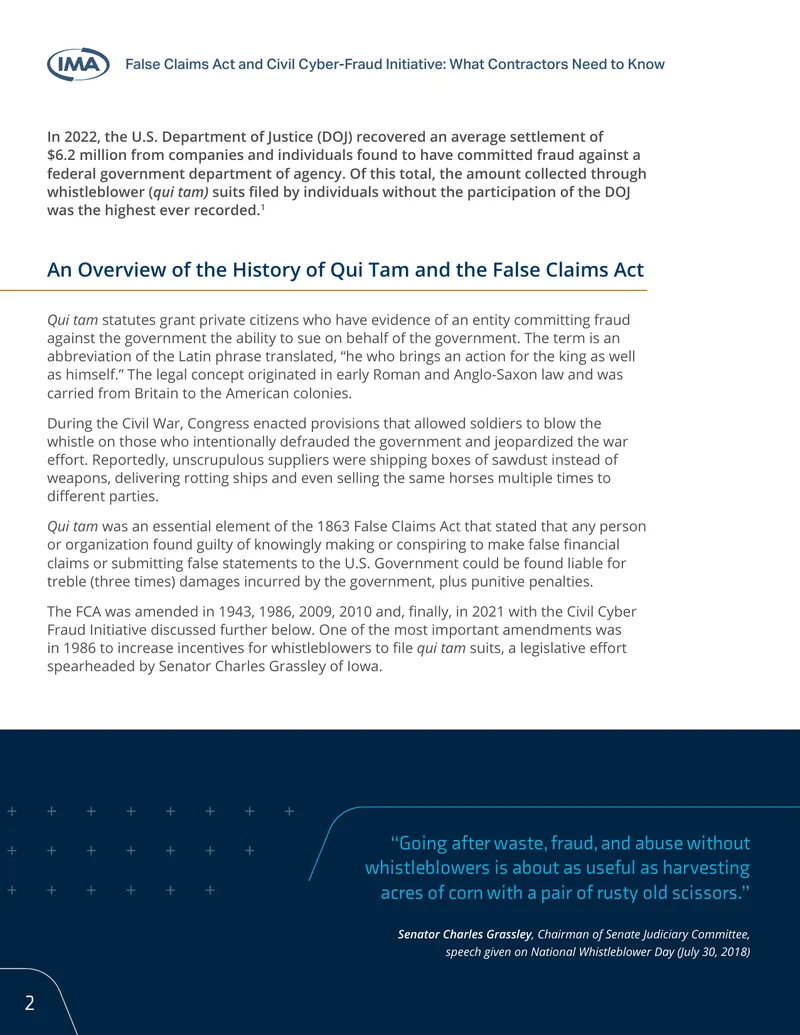 IMA False Claims Act and Civil Cyber-Fraud Initiative: What Contractors Need to Know

In 2022, the U.S. Department of Justice (DOJ) recovered an average settlement of $6.2 million from companies and individuals found to have committed fraud against a federal government department of agency. Of this total, the amount collected through whistleblower (qui tam) suits filed by individuals without the participation of the DOJ was the highest ever recorded.$^{1}$

An Overview of the History of Qui Tam and the False Claims Act

Qui tam statutes grant private citizens who have evidence of an entity committing fraud against the government the ability to sue on behalf of the government. The term is an abbreviation of the Latin phrase translated, "he who brings an action for the king as well as himself." The legal concept originated in early Roman and Anglo-Saxon law and was carried from Britain to the American colonies.

During the Civil War, Congress enacted provisions that allowed soldiers to blow the whistle on those who intentionally defrauded the government and jeopardized the war effort. Reportedly, unscrupulous suppliers were shipping boxes of sawdust instead of weapons, delivering rotting ships and even selling the same horses multiple times to different parties.

Qui tam was an essential element of the 1863 False Claims Act that stated that any person or organization found guilty of knowingly making or conspiring to make false financial claims or submitting false statements to the U.S. Government could be found liable for treble (three times) damages incurred by the government, plus punitive penalties.

The FCA was amended in 1943, 1986, 2009, 2010 and, finally, in 2021 with the Civil Cyber Fraud Initiative discussed further below. One of the most important amendments was in 1986 to increase incentives for whistleblowers to file qui tam suits, a legislative effort spearheaded by Senator Charles Grassley of Iowa.

"Going after waste, fraud, and abuse without whistleblowers is about as useful as harvesting acres of corn with a pair of rusty old scissors."

Senator Charles Grassley, Chairman of Senate Judiciary Committee, speech given on National Whistleblower Day (July 30, 2018)

2